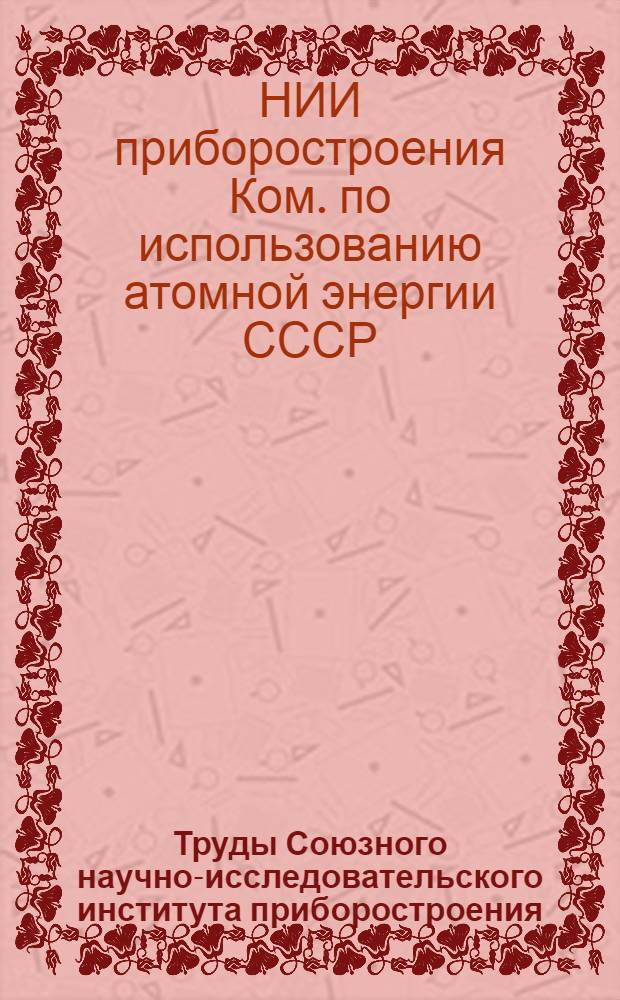 НИИ приборостроения Ком. по использованию атомной энергии СССР

Труды Союзного научно-исследовательского института приборостроения